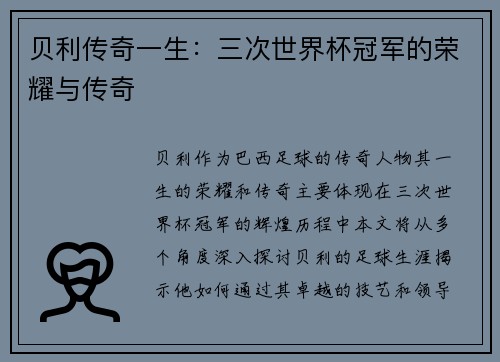 贝利传奇一生：三次世界杯冠军的荣耀与传奇

贝利作为巴西足球的传奇人物其一生的荣耀和传奇主要体现在三次世界杯冠军的辉煌历程中本文将从多个角度深入探讨贝利的足球生涯揭示他如何通过其卓越的技艺和领导